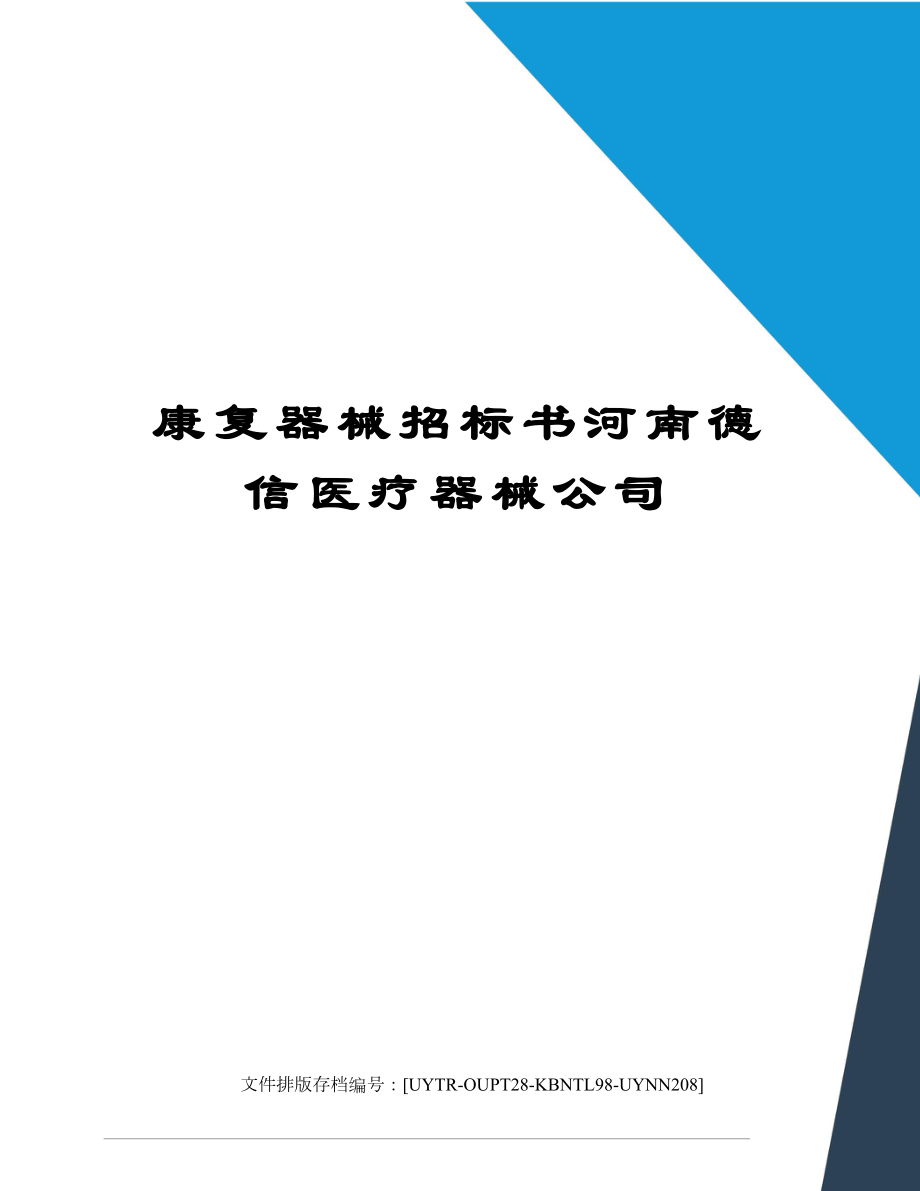 康复器械招标书河南德信医疗器械公司

文件排版存档编号：[UYTR-OUPT28-KBNTL98-UYNN208]